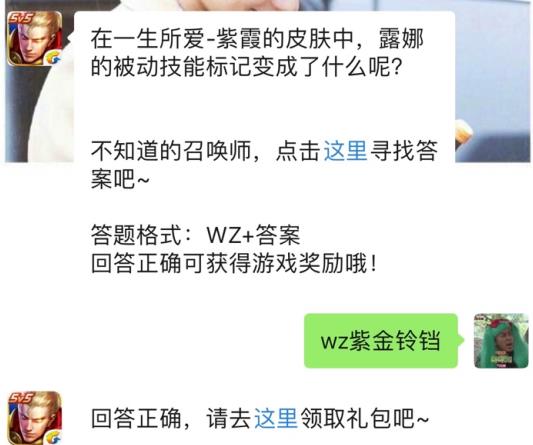 5v5

在一生所爱-紫霞的皮肤中，露娜的被动技能标记变成了什么呢？

不知道的召唤师，点击这里寻找答案吧~

答题格式：WZ+答案
回答正确可获得游戏奖励哦！

wz紫金铃铛

5v5

回答正确，请去这里领取礼包吧~